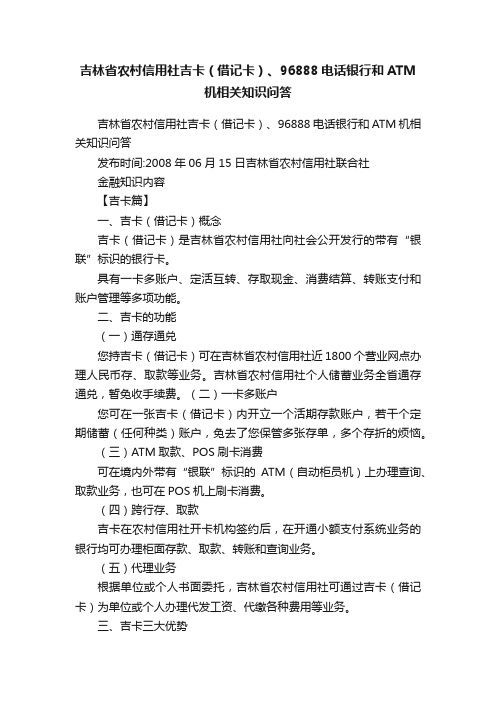 吉林省农村信用社吉卡（借记卡）、96888 电话银行和 ATM 机相关知识问答

吉林省农村信用社吉卡（借记卡）、96888 电话银行和 ATM 机相关知识问答

发布时间:2008 年 06 月 15 日吉林省农村信用社联合社

金融知识内容

【吉卡篇】

一、吉卡（借记卡）概念

吉卡（借记卡）是吉林省农村信用社向社会公开发行的带有“银联”标识的银行卡。

具有一卡多账户、定活互转、存取现金、消费结算、转账支付和账户管理等多项功能。

二、吉卡的功能

（一）通存通兑

您持吉卡（借记卡）可在吉林省农村信用社近 1800 个营业网点办理人民币存、取款等业务。吉林省农村信用社个人储蓄业务全省通存通兑，暂免收手续费。（二）一卡多账户

您可在一张吉卡（借记卡）内开立一个活期存款账户，若干个定期储蓄（任何种类）账户，免去了您保管多张存单，多个存折的烦恼。

（三）ATM 取款、POS 刷卡消费

可在境内外带有“银联”标识的 ATM（自动柜员机）上办理查询、取款业务，也可在 POS 机上刷卡消费。

（四）跨行存、取款

吉卡在农村信用社开卡机构签约后，在开通小额支付系统业务的银行均可办理柜面存款、取款、转账和查询业务。

（五）代理业务

根据单位或个人书面委托，吉林省农村信用社可通过吉卡（借记卡）为单位或个人办理代发工资、代缴各种费用等业务。

三、吉卡三大优势